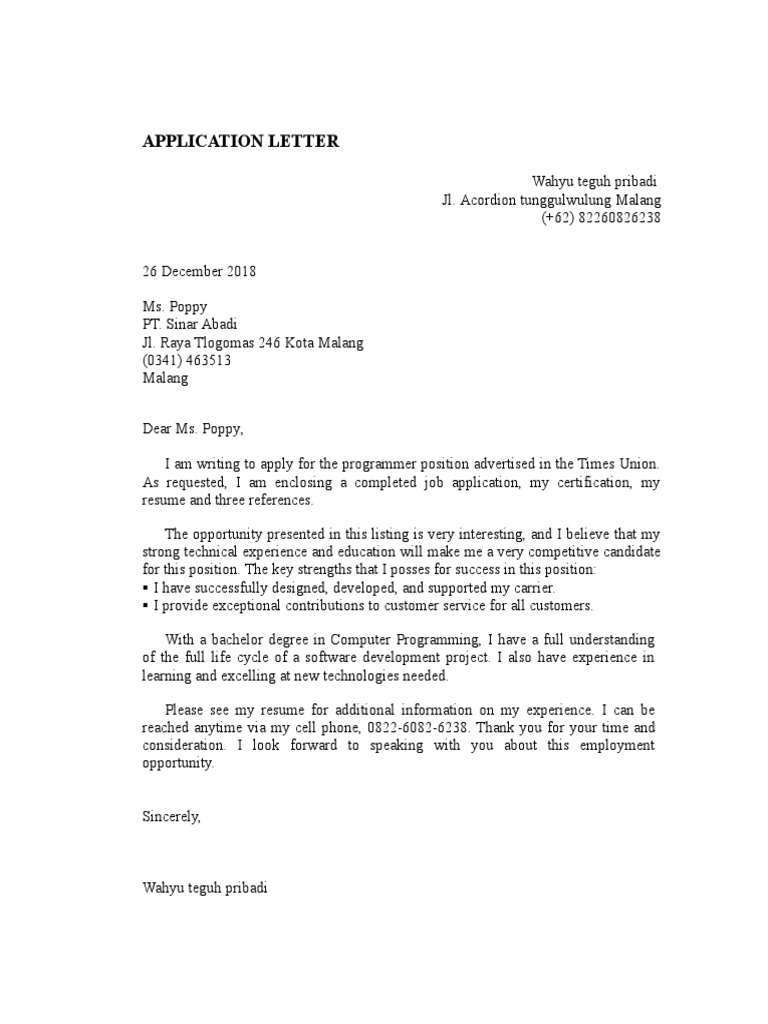 APPLICATION LETTER

Wahyu teguh pribadi
Jl. Acordion tunggulwulung Malang
(+62) 82260826238

26 December 2018

Ms. Poppy
PT. Sinar Abadi
Jl. Raya Tlogomas 246 Kota Malang
(0341) 463513
Malang

Dear Ms. Poppy,

I am writing to apply for the programmer position advertised in the Times Union. As requested, I am enclosing a completed job application, my certification, my resume and three references.

The opportunity presented in this listing is very interesting, and I believe that my strong technical experience and education will make me a very competitive candidate for this position. The key strengths that I posses for success in this position:
▪ I have successfully designed, developed, and supported my carrier.
▪ I provide exceptional contributions to customer service for all customers.

With a bachelor degree in Computer Programming, I have a full understanding of the full life cycle of a software development project. I also have experience in learning and excelling at new technologies needed.

Please see my resume for additional information on my experience. I can be reached anytime via my cell phone, 0822-6082-6238. Thank you for your time and consideration. I look forward to speaking with you about this employment opportunity.

Sincerely,

Wahyu teguh pribadi